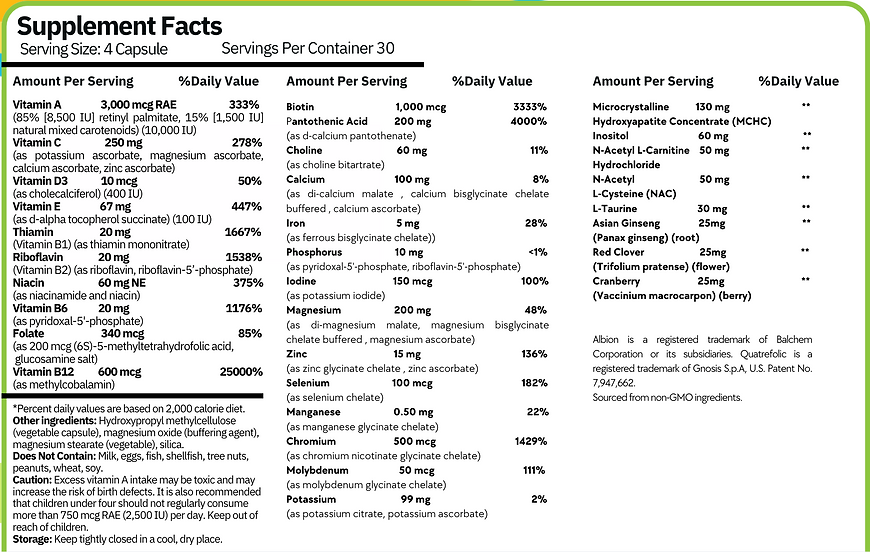 Supplement Facts
Serving Size: 4 Capsule Servings Per Container 30

Amount Per Serving %Daily Value

Vitamin A 3,000 mcg RAE 333%
(85% [8,500 IU] retinyl palmitate, 15% [1,500 IU] natural mixed carotenoids) (10,000 IU)
Vitamin C 250 mg 278%
(as potassium ascorbate, magnesium ascorbate, calcium ascorbate, zinc ascorbate)
Vitamin D3 10 mcg 50%
(as cholecalciferol) (400 IU)
Vitamin E 67 mg 447%
(as d-alpha tocopherol succinate) (100 IU)
Thiamin 20 mg 1667%
(Vitamin B1) (as thiamin mononitrate)
Riboflavin 20 mg 1538%
(Vitamin B2) (as riboflavin, riboflavin-5'-phosphate)
Niacin 60 mg NE 375%
(as niacinamide and niacin)
Vitamin B6 20 mg 1176%
(as pyridoxal-5'-phosphate)
Folate 340 mcg 85%
(as 200 mcg (6S)-5-methyltetrahydrofolic acid, glucosamine salt)
Vitamin B12 600 mcg 25000%
(as methylcobalamin)

*Percent daily values are based on 2,000 calorie diet.
Other ingredients: Hydroxypropyl methylcellulose (vegetable capsule), magnesium oxide (buffering agent), magnesium stearate (vegetable), silica.
Does Not Contain: Milk, eggs, fish, shellfish, tree nuts, peanuts, wheat, soy.
Caution: Excess vitamin A intake may be toxic and may increase the risk of birth defects. It is also recommended that children under four should not regularly consume more than 750 mcg RAE (2,500 IU) per day. Keep out of reach of children.
Storage: Keep tightly closed in a cool, dry place.

Amount Per Serving %Daily Value

Biotin 1,000 mcg 3333%
Pantothenic Acid 200 mg 4000%
(as d-calcium pantothenate)
Choline 60 mg 11%
(as choline bitartrate)
Calcium 100 mg 8%
(as di-calcium malate , calcium bisglycinate chelate buffered , calcium ascorbate)
Iron 5 mg 28%
(as ferrous bisglycinate chelate))
Phosphorus 10 mg <1%
(as pyridoxal-5'-phosphate, riboflavin-5'-phosphate)
Iodine 150 mcg 100%
(as potassium iodide)
Magnesium 200 mg 48%
(as di-magnesium malate, magnesium bisglycinate chelate buffered , magnesium ascorbate)
Zinc 15 mg 136%
(as zinc glycinate chelate , zinc ascorbate)
Selenium 100 mcg 182%
(as selenium chelate)
Manganese 0.50 mg 22%
(as manganese glycinate chelate)
Chromium 500 mcg 1429%
(as chromium nicotinate glycinate chelate)
Molybdenum 50 mcg 111%
(as molybdenum glycinate chelate)
Potassium 99 mg 2%
(as potassium citrate, potassium ascorbate)

Amount Per Serving %Daily Value

Microcrystalline 130 mg **
Hydroxyapatite Concentrate (MCHC)
Inositol 60 mg **
N-Acetyl L-Carnitine 50 mg **
Hydrochloride
N-Acetyl 50 mg **
L-Cysteine (NAC)
L-Taurine 30 mg **
Asian Ginseng 25mg **
(Panax ginseng) (root)
Red Clover 25mg **
(Trifolium pratense) (flower)
Cranberry 25mg **
(Vaccinium macrocarpon) (berry)

Albion is a registered trademark of Balchem Corporation or its subsidiaries. Quatrefolic is a registered trademark of Gnosis S.p.A, U.S. Patent No. 7,947,662.
Sourced from non-GMO ingredients.